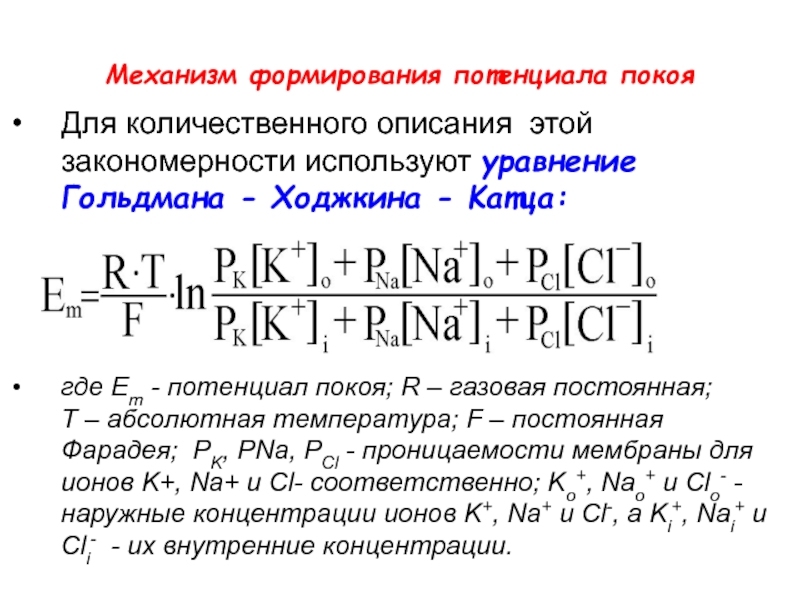 Механизм формирования потенциала покоя

• Для количественного описания этой закономерности используют уравнение Гольдмана - Ходжкина - Катца:

$E_m = \frac{R \cdot T}{F} \cdot \ln \frac{P_K[K^+]_o + P_{Na}[Na^+]_o + P_{Cl}[Cl^-]_o}{P_K[K^+]_i + P_{Na}[Na^+]_i + P_{Cl}[Cl^-]_i}$

• где $E_m$ - потенциал покоя; R – газовая постоянная; T – абсолютная температура; F – постоянная Фарадея; $P_K$, PNa, $P_{Cl}$ - проницаемости мембраны для ионов K+, Na+ и Cl- соответственно; $K_o^+$, $Na_o^+$ и $Cl_o^-$ - наружные концентрации ионов $K^+$, $Na^+$ и $Cl^-$, а $K_i^+$, $Na_i^+$ и $Cl_i^-$ - их внутренние концентрации.